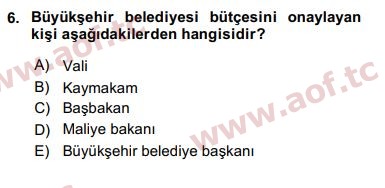 6. Büyükşehir belediyesi bütçesini onaylayan kişi aşağıdakilerden hangisidir?

A) Vali
B) Kaymakam
C) Başbakan
D) Maliye bakanı
E) Büyükşehir belediye başkanı

www.aof.tc
www.aof.tc